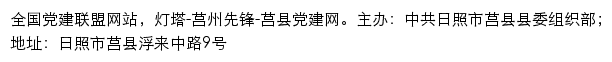 全国党建联盟网站，灯塔-莒州先锋-莒县党建网。主办：中共日照市莒县县委组织部；地址：日照市莒县浮来中路9号